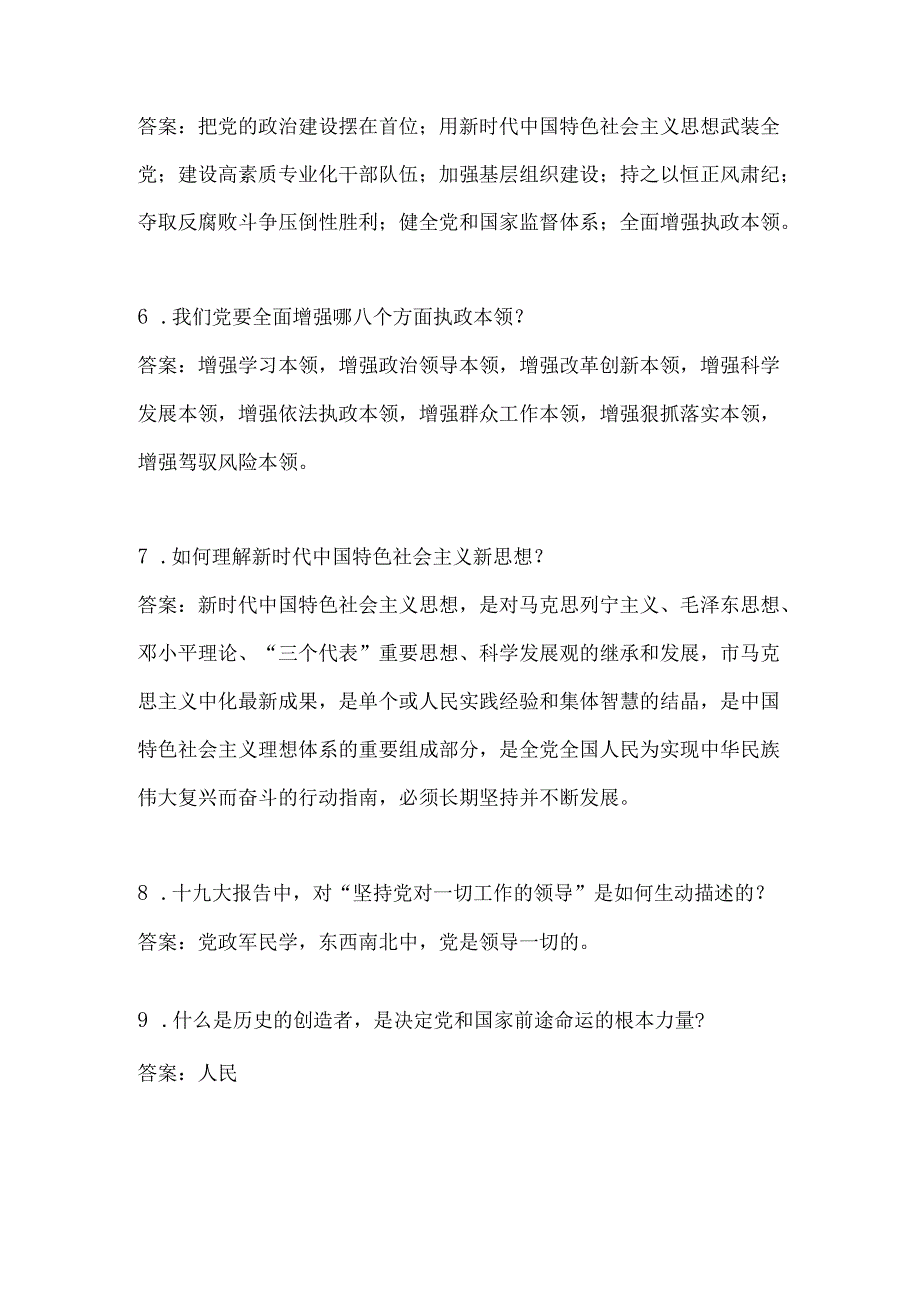 答案：把党的政治建设摆在首位；用新时代中国特色社会主义思想武装全党；建设高素质专业化干部队伍；加强基层组织建设；持之以恒正风肃纪；夺取反腐败斗争压倒性胜利；健全党和国家监督体系；全面增强执政本领。

6．我们党要全面增强哪八个方面执政本领？
答案：增强学习本领，增强政治领导本领，增强改革创新本领，增强科学发展本领，增强依法执政本领，增强群众工作本领，增强狠抓落实本领，增强驾驭风险本领。

7．如何理解新时代中国特色社会主义新思想？
答案：新时代中国特色社会主义思想，是对马克思列宁主义、毛泽东思想、邓小平理论、“三个代表”重要思想、科学发展观的继承和发展，市马克思主义中化最新成果，是单个或人民实践经验和集体智慧的结晶，是中国特色社会主义理想体系的重要组成部分，是全党全国人民为实现中华民族伟大复兴而奋斗的行动指南，必须长期坚持并不断发展。

8．十九大报告中，对“坚持党对一切工作的领导”是如何生动描述的？
答案：党政军民学，东西南北中，党是领导一切的。

9．什么是历史的创造者，是决定党和国家前途命运的根本力量?
答案：人民